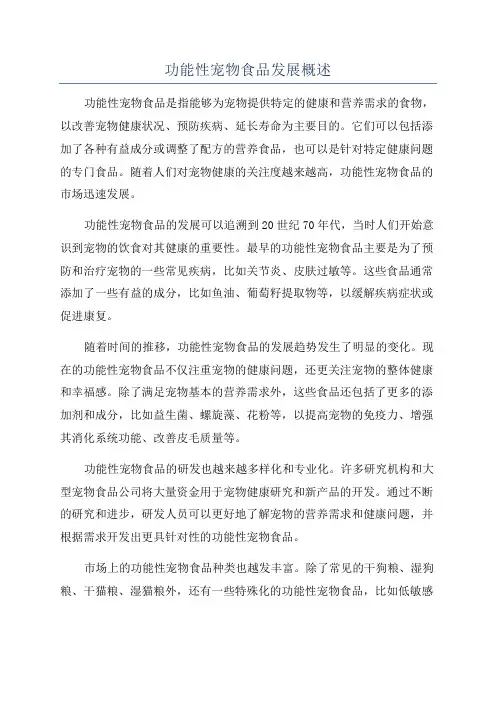 功能性宠物食品发展概述

功能性宠物食品是指能够为宠物提供特定的健康和营养需求的食物，以改善宠物健康状况、预防疾病、延长寿命为主要目的。它们可以包括添加了各种有益成分或调整了配方的营养食品，也可以是针对特定健康问题的专门食品。随着人们对宠物健康的关注度越来越高，功能性宠物食品的市场迅速发展。

功能性宠物食品的发展可以追溯到20世纪70年代，当时人们开始意识到宠物的饮食对其健康的重要性。最早的功能性宠物食品主要是为了预防和治疗宠物的一些常见疾病，比如关节炎、皮肤过敏等。这些食品通常添加了一些有益的成分，比如鱼油、葡萄籽提取物等，以缓解疾病症状或促进康复。

随着时间的推移，功能性宠物食品的发展趋势发生了明显的变化。现在的功能性宠物食品不仅注重宠物的健康问题，还更关注宠物的整体健康和幸福感。除了满足宠物基本的营养需求外，这些食品还包括了更多的添加剂和成分，比如益生菌、螺旋藻、花粉等，以提高宠物的免疫力、增强其消化系统功能、改善皮毛质量等。

功能性宠物食品的研发也越来越多样化和专业化。许多研究机构和大型宠物食品公司将大量资金用于宠物健康研究和新产品的开发。通过不断的研究和进步，研发人员可以更好地了解宠物的营养需求和健康问题，并根据需求开发出更具针对性的功能性宠物食品。

市场上的功能性宠物食品种类也越发丰富。除了常见的干狗粮、湿狗粮、干猫粮、湿猫粮外，还有一些特殊化的功能性宠物食品，比如低敏感